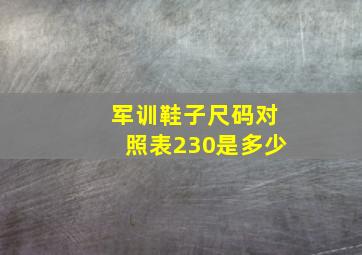 军训鞋子尺码对照表230是多少